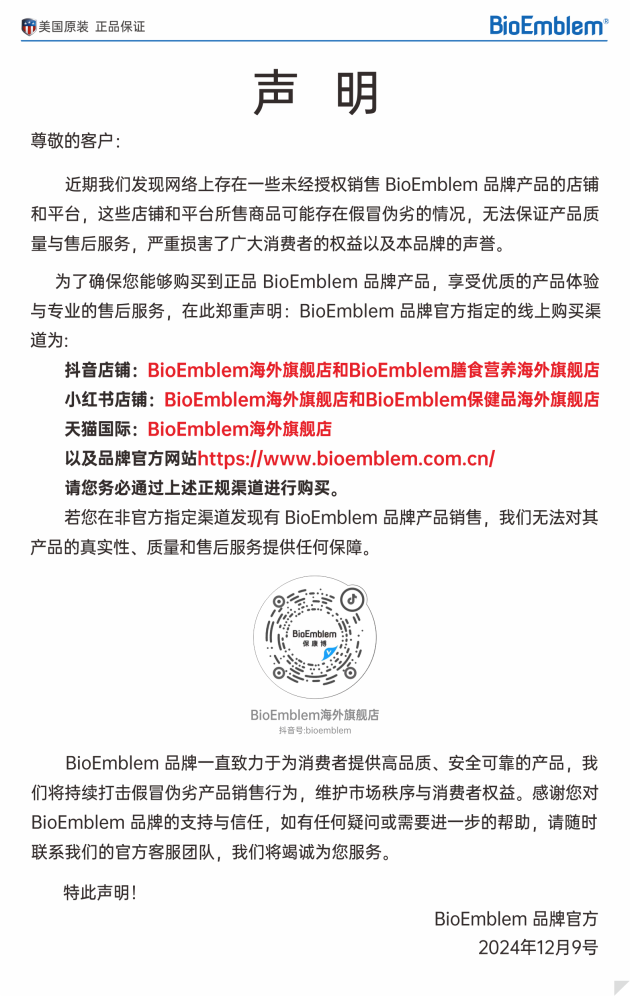 美国原装 正品保证

BioEmblem®

声 明

尊敬的客户：

近期我们发现网络上存在一些未经授权销售 BioEmblem 品牌产品的店铺和平台，这些店铺和平台所售商品可能存在假冒伪劣的情况，无法保证产品质量与售后服务，严重损害了广大消费者的权益以及本品牌的声誉。

为了确保您能够购买到正品 BioEmblem 品牌产品，享受优质的产品体验与专业的售后服务，在此郑重声明：BioEmblem 品牌官方指定的线上购买渠道为：

抖音店铺：BioEmblem海外旗舰店和BioEmblem膳食营养海外旗舰店
小红书店铺：BioEmblem海外旗舰店和BioEmblem保健品海外旗舰店
天猫国际：BioEmblem海外旗舰店
以及品牌官方网站https://www.bioemblem.com.cn/
请您务必通过上述正规渠道进行购买。

若您在非官方指定渠道发现有 BioEmblem 品牌产品销售，我们无法对其产品的真实性、质量和售后服务提供任何保障。

BioEmblem
保康博

BioEmblem海外旗舰店
抖音号:bioemblem

BioEmblem 品牌一直致力于为消费者提供高品质、安全可靠的产品，我们将持续打击假冒伪劣产品销售行为，维护市场秩序与消费者权益。感谢您对 BioEmblem 品牌的支持与信任，如有任何疑问或需要进一步的帮助，请随时联系我们的官方客服团队，我们将竭诚为您服务。

特此声明！

BioEmblem 品牌官方
2024年12月9号